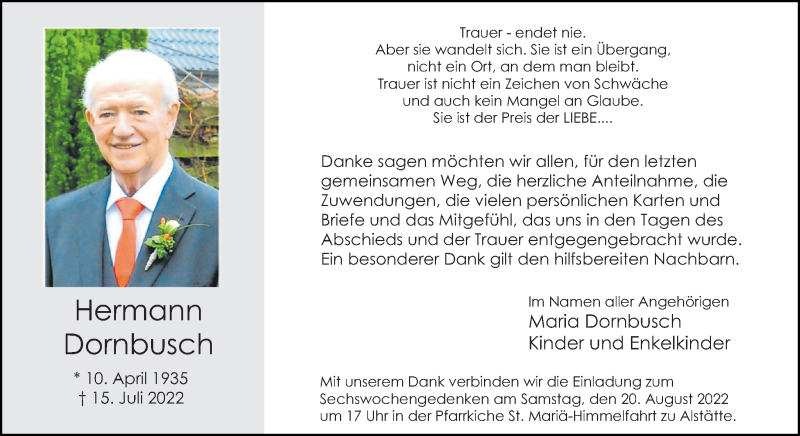 Hermann
Dornbusch

* 10. April 1935
† 15. Juli 2022

Trauer - endet nie.
Aber sie wandelt sich. Sie ist ein Übergang,
nicht ein Ort, an dem man bleibt.
Trauer ist nicht ein Zeichen von Schwäche
und auch kein Mangel an Glaube.
Sie ist der Preis der LIEBE....

Danke sagen möchten wir allen, für den letzten gemeinsamen Weg, die herzliche Anteilnahme, die Zuwendungen, die vielen persönlichen Karten und Briefe und das Mitgefühl, das uns in den Tagen des Abschieds und der Trauer entgegengebracht wurde. Ein besonderer Dank gilt den hilfsbereiten Nachbarn.

Im Namen aller Angehörigen
Maria Dornbusch
Kinder und Enkelkinder

Mit unserem Dank verbinden wir die Einladung zum Sechswochengedenken am Samstag, den 20. August 2022 um 17 Uhr in der Pfarrkiche St. Mariä-Himmelfahrt zu Alstätte.